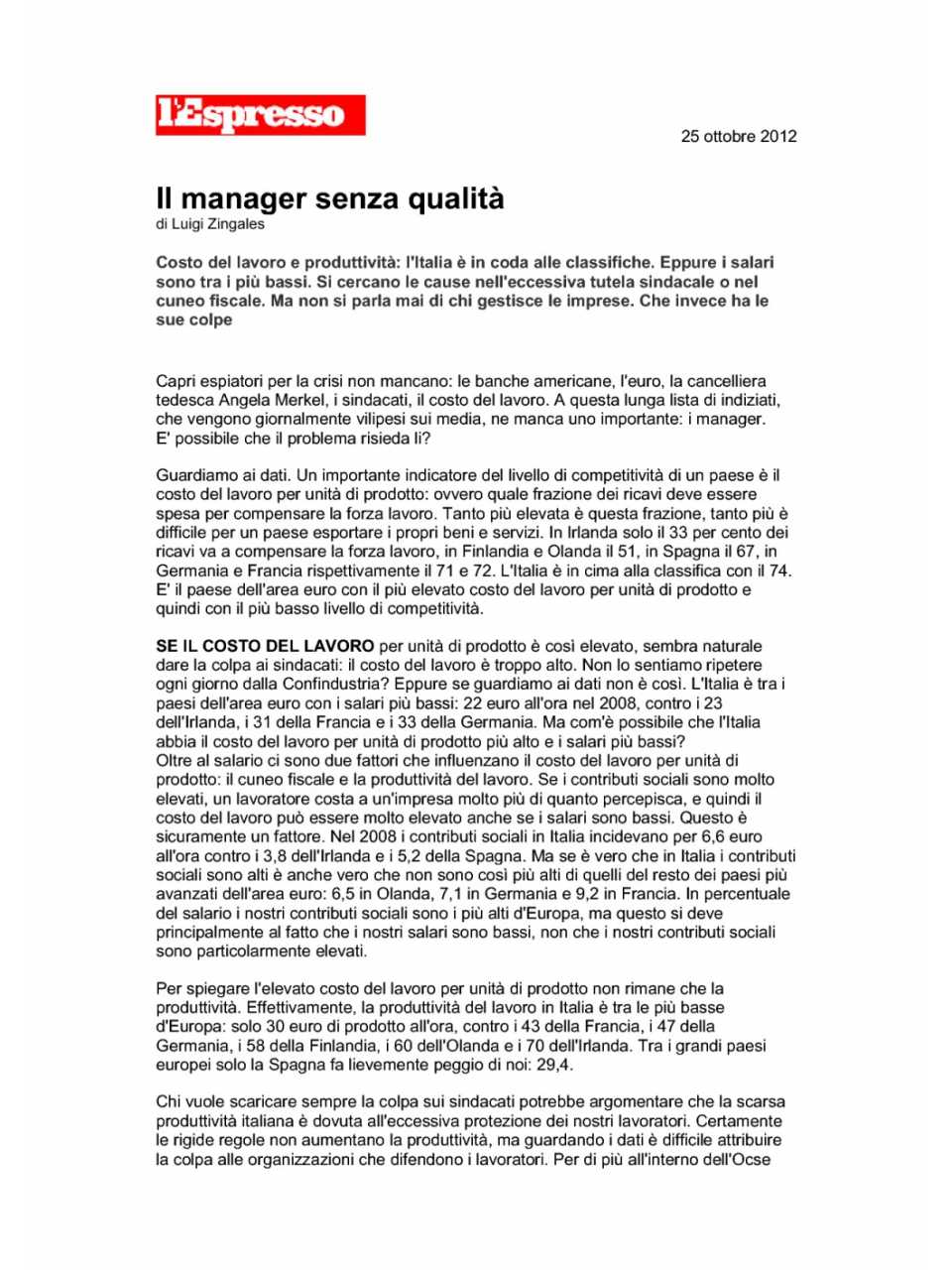 l'Espresso

25 ottobre 2012

Il manager senza qualità
di Luigi Zingales

Costo del lavoro e produttività: l'Italia è in coda alle classifiche. Eppure i salari sono tra i più bassi. Si cercano le cause nell'eccessiva tutela sindacale o nel cuneo fiscale. Ma non si parla mai di chi gestisce le imprese. Che invece ha le sue colpe

Capri espiatori per la crisi non mancano: le banche americane, l'euro, la cancelliera tedesca Angela Merkel, i sindacati, il costo del lavoro. A questa lunga lista di indiziati, che vengono giornalmente vilipesi sui media, ne manca uno importante: i manager. E' possibile che il problema risieda lì?

Guardiamo ai dati. Un importante indicatore del livello di competitività di un paese è il costo del lavoro per unità di prodotto: ovvero quale frazione dei ricavi deve essere spesa per compensare la forza lavoro. Tanto più elevata è questa frazione, tanto più è difficile per un paese esportare i propri beni e servizi. In Irlanda solo il 33 per cento dei ricavi va a compensare la forza lavoro, in Finlandia e Olanda il 51, in Spagna il 67, in Germania e Francia rispettivamente il 71 e 72. L'Italia è in cima alla classifica con il 74. E' il paese dell'area euro con il più elevato costo del lavoro per unità di prodotto e quindi con il più basso livello di competitività.

SE IL COSTO DEL LAVORO per unità di prodotto è così elevato, sembra naturale dare la colpa ai sindacati: il costo del lavoro è troppo alto. Non lo sentiamo ripetere ogni giorno dalla Confindustria? Eppure se guardiamo ai dati non è così. L'Italia è tra i paesi dell'area euro con i salari più bassi: 22 euro all'ora nel 2008, contro i 23 dell'Irlanda, i 31 della Francia e i 33 della Germania. Ma com'è possibile che l'Italia abbia il costo del lavoro per unità di prodotto più alto e i salari più bassi?
Oltre al salario ci sono due fattori che influenzano il costo del lavoro per unità di prodotto: il cuneo fiscale e la produttività del lavoro. Se i contributi sociali sono molto elevati, un lavoratore costa a un'impresa molto più di quanto percepisca, e quindi il costo del lavoro può essere molto elevato anche se i salari sono bassi. Questo è sicuramente un fattore. Nel 2008 i contributi sociali in Italia incidevano per 6,6 euro all'ora contro i 3,8 dell'Irlanda e i 5,2 della Spagna. Ma se è vero che in Italia i contributi sociali sono alti è anche vero che non sono così più alti di quelli del resto dei paesi più avanzati dell'area euro: 6,5 in Olanda, 7,1 in Germania e 9,2 in Francia. In percentuale del salario i nostri contributi sociali sono i più alti d'Europa, ma questo si deve principalmente al fatto che i nostri salari sono bassi, non che i nostri contributi sociali sono particolarmente elevati.

Per spiegare l'elevato costo del lavoro per unità di prodotto non rimane che la produttività. Effettivamente, la produttività del lavoro in Italia è tra le più basse d'Europa: solo 30 euro di prodotto all'ora, contro i 43 della Francia, i 47 della Germania, i 58 della Finlandia, i 60 dell'Olanda e i 70 dell'Irlanda. Tra i grandi paesi europei solo la Spagna fa lievemente peggio di noi: 29,4.

Chi vuole scaricare sempre la colpa sui sindacati potrebbe argomentare che la scarsa produttività italiana è dovuta all'eccessiva protezione dei nostri lavoratori. Certamente le rigide regole non aumentano la produttività, ma guardando i dati è difficile attribuire la colpa alle organizzazioni che difendono i lavoratori. Per di più all'interno dell'Ocse